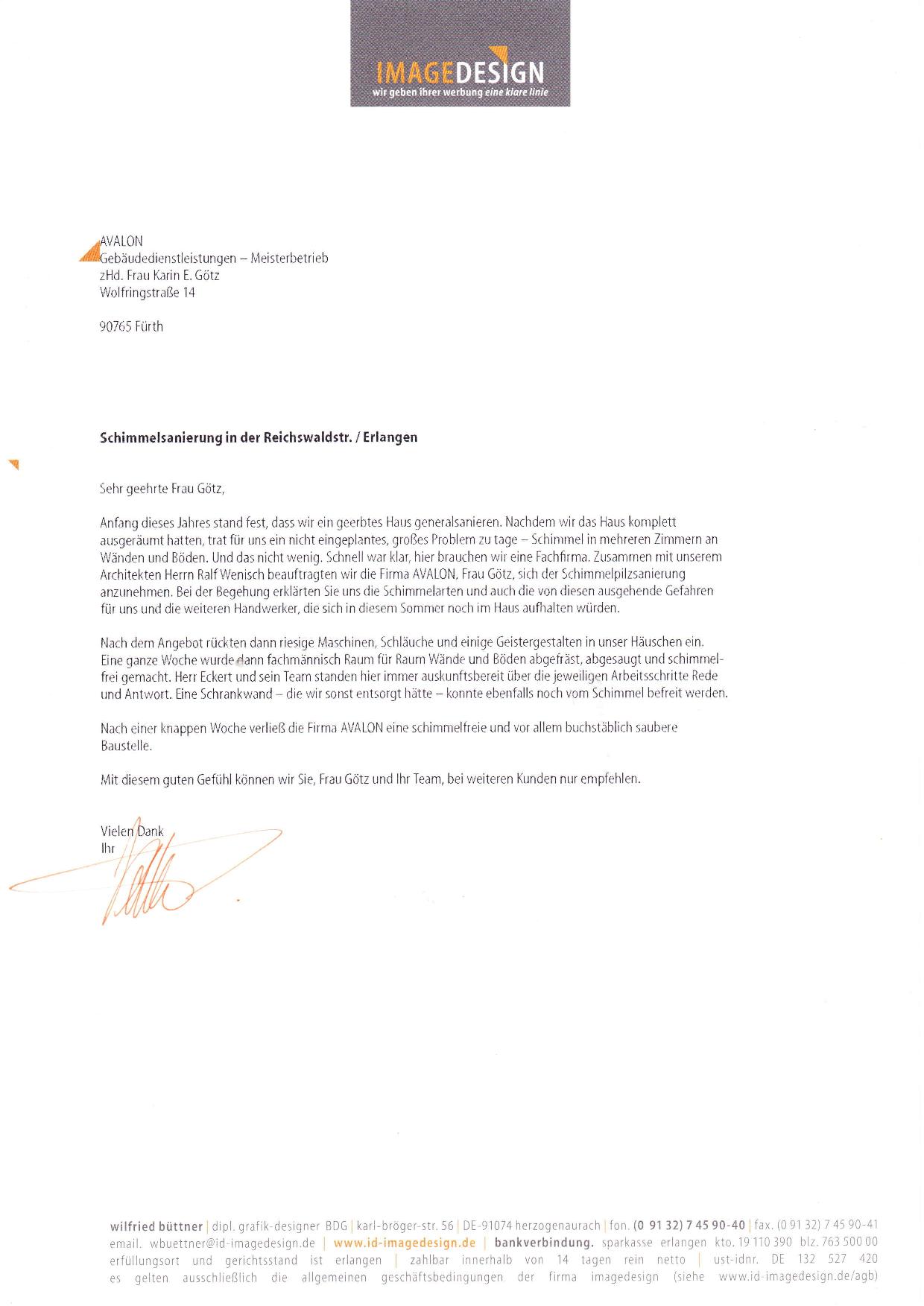 IMAGEDESIGN
wir geben ihrer werbung eine klare linie

AVALON
Gebäudedienstleistungen – Meisterbetrieb
zHd. Frau Karin E. Götz
Wolfringstraße 14

90765 Fürth

Schimmelsanierung in der Reichswaldstr. / Erlangen

Sehr geehrte Frau Götz,

Anfang dieses Jahres stand fest, dass wir ein geerbtes Haus generalsanieren. Nachdem wir das Haus komplett ausgeräumt hatten, trat für uns ein nicht eingeplantes, großes Problem zu tage – Schimmel in mehreren Zimmern an Wänden und Böden. Und das nicht wenig. Schnell war klar, hier brauchen wir eine Fachfirma. Zusammen mit unserem Architekten Herrn Ralf Wenisch beauftragten wir die Firma AVALON, Frau Götz, sich der Schimmelpilzsanierung anzunehmen. Bei der Begehung erklärten Sie uns die Schimmelarten und auch die von diesen ausgehende Gefahren für uns und die weiteren Handwerker, die sich in diesem Sommer noch im Haus aufhalten würden.

Nach dem Angebot rückten dann riesige Maschinen, Schläuche und einige Geistergestalten in unser Häuschen ein. Eine ganze Woche wurde dann fachmännisch Raum für Raum Wände und Böden abgefräst, abgesaugt und schimmelfrei gemacht. Herr Eckert und sein Team standen hier immer auskunftsbereit über die jeweiligen Arbeitsschritte Rede und Antwort. Eine Schrankwand – die wir sonst entsorgt hätte – konnte ebenfalls noch vom Schimmel befreit werden.

Nach einer knappen Woche verließ die Firma AVALON eine schimmelfreie und vor allem buchstäblich saubere Baustelle.

Mit diesem guten Gefühl können wir Sie, Frau Götz und Ihr Team, bei weiteren Kunden nur empfehlen.

Vielen Dank
Ihr

wilfried büttner | dipl. grafik-designer BDG | karl-bröger-str. 56 | DE-91074 herzogenaurach | fon. (0 91 32) 7 45 90-40 | fax. (0 91 32) 7 45 90-41
email. wbuettner@id-imagedesign.de | www.id-imagedesign.de | bankverbindung. sparkasse erlangen kto. 19 110 390 blz. 763 500 00
erfüllungsort und gerichtsstand ist erlangen | zahlbar innerhalb von 14 tagen rein netto | ust-idnr. DE 132 527 420
es gelten ausschließlich die allgemeinen geschäftsbedingungen der firma imagedesign (siehe www.id-imagedesign.de/agb)